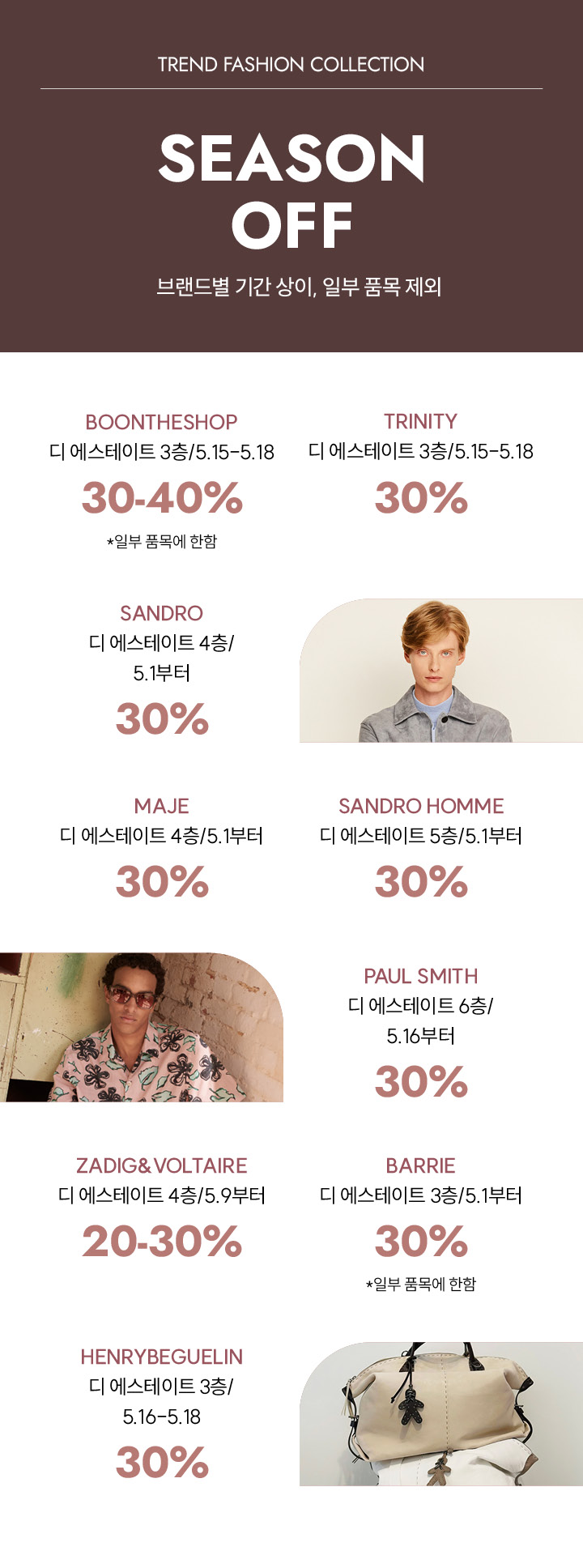 TREND FASHION COLLECTION

SEASON OFF

브랜드별 기간 상이, 일부 품목 제외

BOONTHESHOP
디 에스테이트 3층/5.15-5.18
30-40%
*일부 품목에 한함

TRINITY
디 에스테이트 3층/5.15-5.18
30%

SANDRO
디 에스테이트 4층/
5.1부터
30%

MAJE
디 에스테이트 4층/5.1부터
30%

SANDRO HOMME
디 에스테이트 5층/5.1부터
30%

PAUL SMITH
디 에스테이트 6층/
5.16부터
30%

ZADIG&VOLTAIRE
디 에스테이트 4층/5.9부터
20-30%

BARRIE
디 에스테이트 3층/5.1부터
30%
*일부 품목에 한함

HENRYBEGUELIN
디 에스테이트 3층/
5.16-5.18
30%